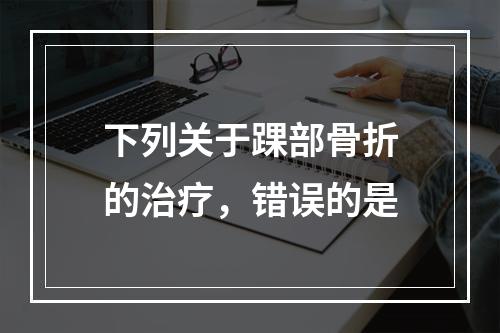 下列关于踝部骨折的治疗，错误的是